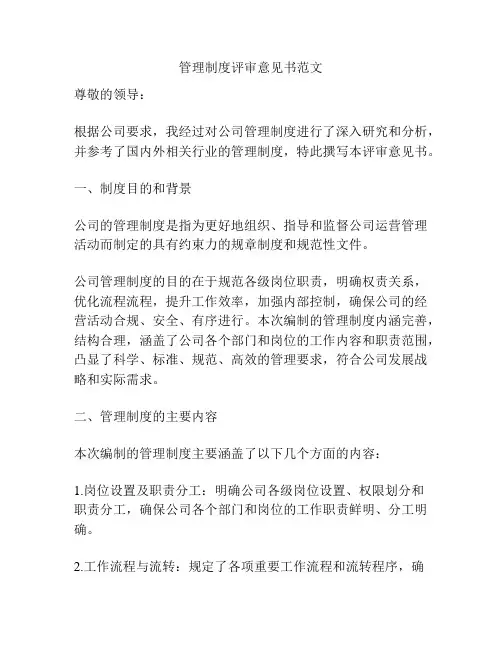 管理制度评审意见书范文

尊敬的领导：

根据公司要求，我经过对公司管理制度进行了深入研究和分析，并参考了国内外相关行业的管理制度，特此撰写本评审意见书。

一、制度目的和背景

公司的管理制度是指为更好地组织、指导和监督公司运营管理活动而制定的具有约束力的规章制度和规范性文件。

公司管理制度的目的在于规范各级岗位职责，明确权责关系，优化流程流程，提升工作效率，加强内部控制，确保公司的经营活动合规、安全、有序进行。本次编制的管理制度内涵完善，结构合理，涵盖了公司各个部门和岗位的工作内容和职责范围，凸显了科学、标准、规范、高效的管理要求，符合公司发展战略和实际需求。

二、管理制度的主要内容

本次编制的管理制度主要涵盖了以下几个方面的内容：

1.岗位设置及职责分工：明确公司各级岗位设置、权限划分和职责分工，确保公司各个部门和岗位的工作职责鲜明、分工明确。

2.工作流程与流转：规定了各项重要工作流程和流转程序，确